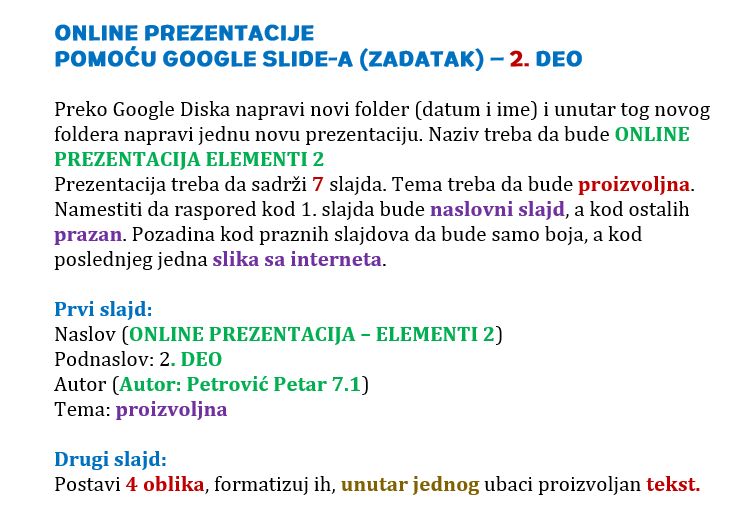 ONLINE PREZENTACIJE
POMOĆU GOOGLE SLIDE-A (ZADATAK) – 2. DEO

Preko Google Diska napravi novi folder (datum i ime) i unutar tog novog foldera napravi jednu novu prezentaciju. Naziv treba da bude ONLINE PREZENTACIJA ELEMENTI 2
Prezentacija treba da sadrži 7 slajda. Tema treba da bude proizvoljna. Namestiti da raspored kod 1. slajda bude naslovni slajd, a kod ostalih prazan. Pozadina kod praznih slajdova da bude samo boja, a kod poslednjeg jedna slika sa interneta.

Prvi slajd:
Naslov (ONLINE PREZENTACIJA – ELEMENTI 2)
Podnaslov: 2. DEO
Autor (Autor: Petrović Petar 7.1)
Tema: proizvoljna

Drugi slajd:
Postavi 4 oblika, formatizuj ih, unutar jednog ubaci proizvoljan tekst.